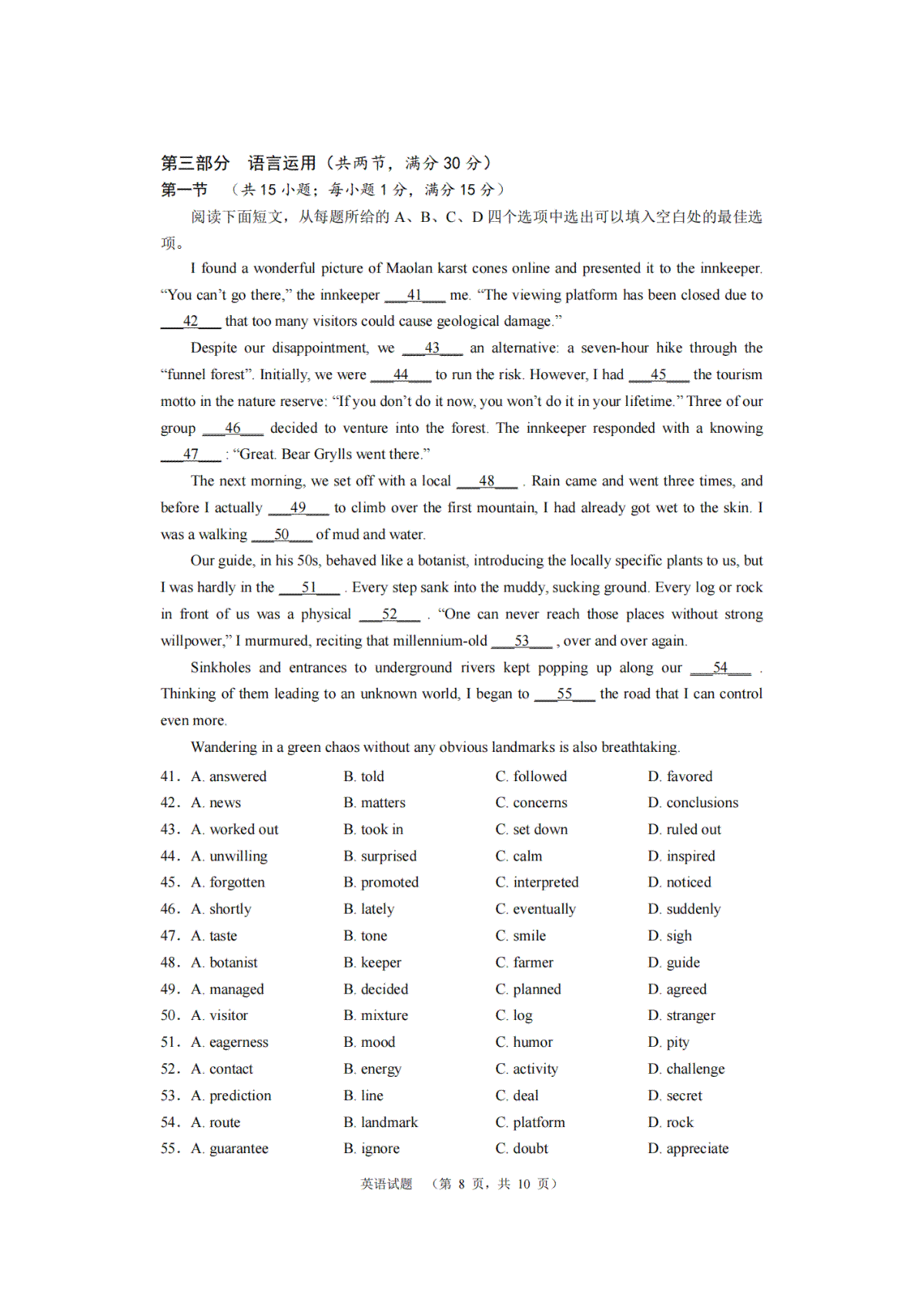 第三部分 语言运用（共两节，满分 30 分）
第一节 （共 15 小题；每小题 1 分，满分 15 分）

阅读下面短文，从每题所给的 A、B、C、D 四个选项中选出可以填入空白处的最佳选项。

I found a wonderful picture of Maolan karst cones online and presented it to the innkeeper. “You can’t go there,” the innkeeper ___41___ me. “The viewing platform has been closed due to ___42___ that too many visitors could cause geological damage.”

Despite our disappointment, we ___43___ an alternative: a seven-hour hike through the “funnel forest”. Initially, we were ___44___ to run the risk. However, I had ___45___ the tourism motto in the nature reserve: “If you don’t do it now, you won’t do it in your lifetime.” Three of our group ___46___ decided to venture into the forest. The innkeeper responded with a knowing ___47___ : “Great. Bear Grylls went there.”

The next morning, we set off with a local ___48___ . Rain came and went three times, and before I actually ___49___ to climb over the first mountain, I had already got wet to the skin. I was a walking ___50___ of mud and water.

Our guide, in his 50s, behaved like a botanist, introducing the locally specific plants to us, but I was hardly in the ___51___ . Every step sank into the muddy, sucking ground. Every log or rock in front of us was a physical ___52___ . “One can never reach those places without strong willpower,” I murmured, reciting that millennium-old ___53___ , over and over again.

Sinkholes and entrances to underground rivers kept popping up along our ___54___ . Thinking of them leading to an unknown world, I began to ___55___ the road that I can control even more.

Wandering in a green chaos without any obvious landmarks is also breathtaking.

41． A. answered B. told C. followed D. favored
42． A. news B. matters C. concerns D. conclusions
43． A. worked out B. took in C. set down D. ruled out
44． A. unwilling B. surprised C. calm D. inspired
45． A. forgotten B. promoted C. interpreted D. noticed
46． A. shortly B. lately C. eventually D. suddenly
47． A. taste B. tone C. smile D. sigh
48． A. botanist B. keeper C. farmer D. guide
49． A. managed B. decided C. planned D. agreed
50． A. visitor B. mixture C. log D. stranger
51． A. eagerness B. mood C. humor D. pity
52． A. contact B. energy C. activity D. challenge
53． A. prediction B. line C. deal D. secret
54． A. route B. landmark C. platform D. rock
55． A. guarantee B. ignore C. doubt D. appreciate

英语试题 （第 8 页，共 10 页）